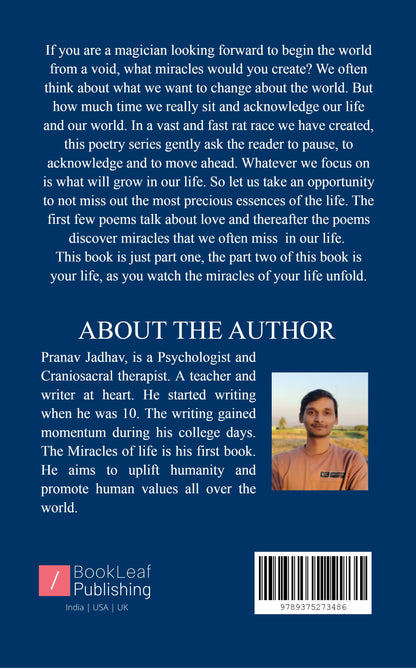 If you are a magician looking forward to begin the world from a void, what miracles would you create? We often think about what we want to change about the world. But how much time we really sit and acknowledge our life and our world. In a vast and fast rat race we have created, this poetry series gently ask the reader to pause, to acknowledge and to move ahead. Whatever we focus on is what will grow in our life. So let us take an opportunity to not miss out the most precious essences of the life. The first few poems talk about love and thereafter the poems discover miracles that we often miss in our life.
This book is just part one, the part two of this book is your life, as you watch the miracles of your life unfold.

ABOUT THE AUTHOR

Pranav Jadhav, is a Psychologist and Craniosacral therapist. A teacher and writer at heart. He started writing when he was 10. The writing gained momentum during his college days. The Miracles of life is his first book. He aims to uplift humanity and promote human values all over the world.

/ BookLeaf Publishing
India | USA | UK

9789375273486